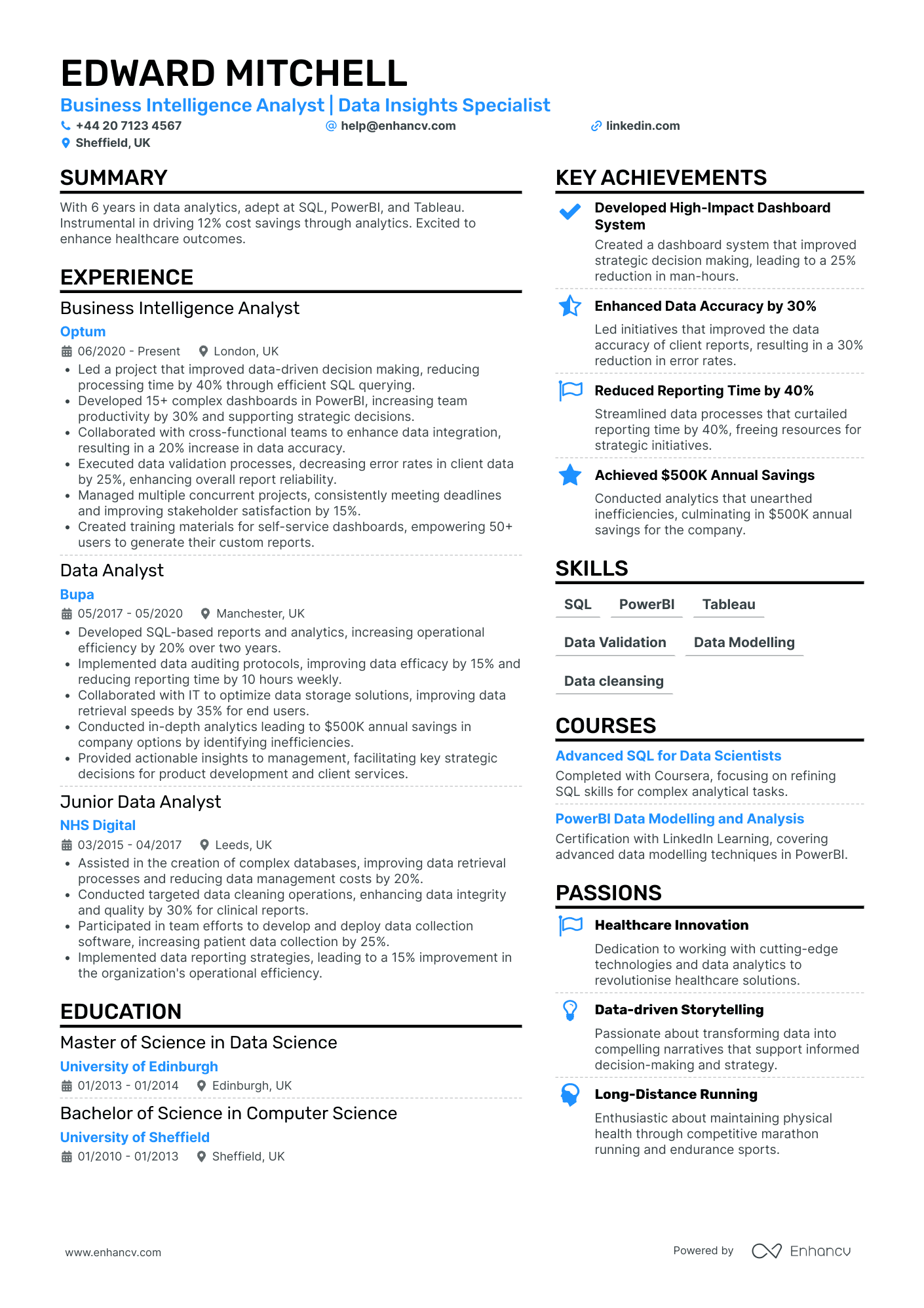 EDWARD MITCHELL

Business Intelligence Analyst | Data Insights Specialist

+44 20 7123 4567
help@enhancv.com
linkedin.com
Sheffield, UK

SUMMARY

With 6 years in data analytics, adept at SQL, PowerBI, and Tableau. Instrumental in driving 12% cost savings through analytics. Excited to enhance healthcare outcomes.

EXPERIENCE

Business Intelligence Analyst
Optum
06/2020 - Present London, UK
• Led a project that improved data-driven decision making, reducing processing time by 40% through efficient SQL querying.
• Developed 15+ complex dashboards in PowerBI, increasing team productivity by 30% and supporting strategic decisions.
• Collaborated with cross-functional teams to enhance data integration, resulting in a 20% increase in data accuracy.
• Executed data validation processes, decreasing error rates in client data by 25%, enhancing overall report reliability.
• Managed multiple concurrent projects, consistently meeting deadlines and improving stakeholder satisfaction by 15%.
• Created training materials for self-service dashboards, empowering 50+ users to generate their custom reports.

Data Analyst
Bupa
05/2017 - 05/2020 Manchester, UK
• Developed SQL-based reports and analytics, increasing operational efficiency by 20% over two years.
• Implemented data auditing protocols, improving data efficacy by 15% and reducing reporting time by 10 hours weekly.
• Collaborated with IT to optimize data storage solutions, improving data retrieval speeds by 35% for end users.
• Conducted in-depth analytics leading to $500K annual savings in company options by identifying inefficiencies.
• Provided actionable insights to management, facilitating key strategic decisions for product development and client services.

Junior Data Analyst
NHS Digital
03/2015 - 04/2017 Leeds, UK
• Assisted in the creation of complex databases, improving data retrieval processes and reducing data management costs by 20%.
• Conducted targeted data cleaning operations, enhancing data integrity and quality by 30% for clinical reports.
• Participated in team efforts to develop and deploy data collection software, increasing patient data collection by 25%.
• Implemented data reporting strategies, leading to a 15% improvement in the organization's operational efficiency.

EDUCATION

Master of Science in Data Science
University of Edinburgh
01/2013 - 01/2014 Edinburgh, UK

Bachelor of Science in Computer Science
University of Sheffield
01/2010 - 01/2013 Sheffield, UK

KEY ACHIEVEMENTS

Developed High-Impact Dashboard System
Created a dashboard system that improved strategic decision making, leading to a 25% reduction in man-hours.

Enhanced Data Accuracy by 30%
Led initiatives that improved the data accuracy of client reports, resulting in a 30% reduction in error rates.

Reduced Reporting Time by 40%
Streamlined data processes that curtailed reporting time by 40%, freeing resources for strategic initiatives.

Achieved $500K Annual Savings
Conducted analytics that unearthed inefficiencies, culminating in $500K annual savings for the company.

SKILLS

SQL
PowerBI
Tableau
Data Validation
Data Modelling
Data cleansing

COURSES

Advanced SQL for Data Scientists
Completed with Coursera, focusing on refining SQL skills for complex analytical tasks.

PowerBI Data Modelling and Analysis
Certification with LinkedIn Learning, covering advanced data modelling techniques in PowerBI.

PASSIONS

Healthcare Innovation
Dedication to working with cutting-edge technologies and data analytics to revolutionise healthcare solutions.

Data-driven Storytelling
Passionate about transforming data into compelling narratives that support informed decision-making and strategy.

Long-Distance Running
Enthusiastic about maintaining physical health through competitive marathon running and endurance sports.

www.enhancv.com

Powered by Enhancv